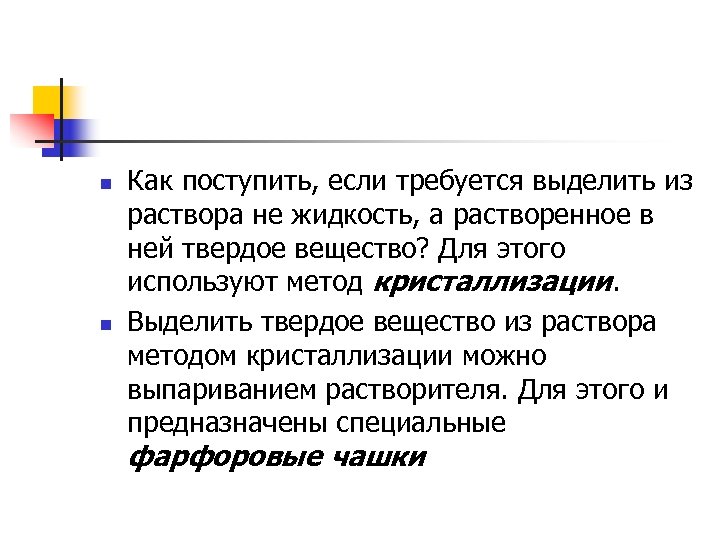 • Как поступить, если требуется выделить из раствора не жидкость, а растворенное в ней твердое вещество? Для этого используют метод кристаллизации.

• Выделить твердое вещество из раствора методом кристаллизации можно выпариванием растворителя. Для этого и предназначены специальные фарфоровые чашки